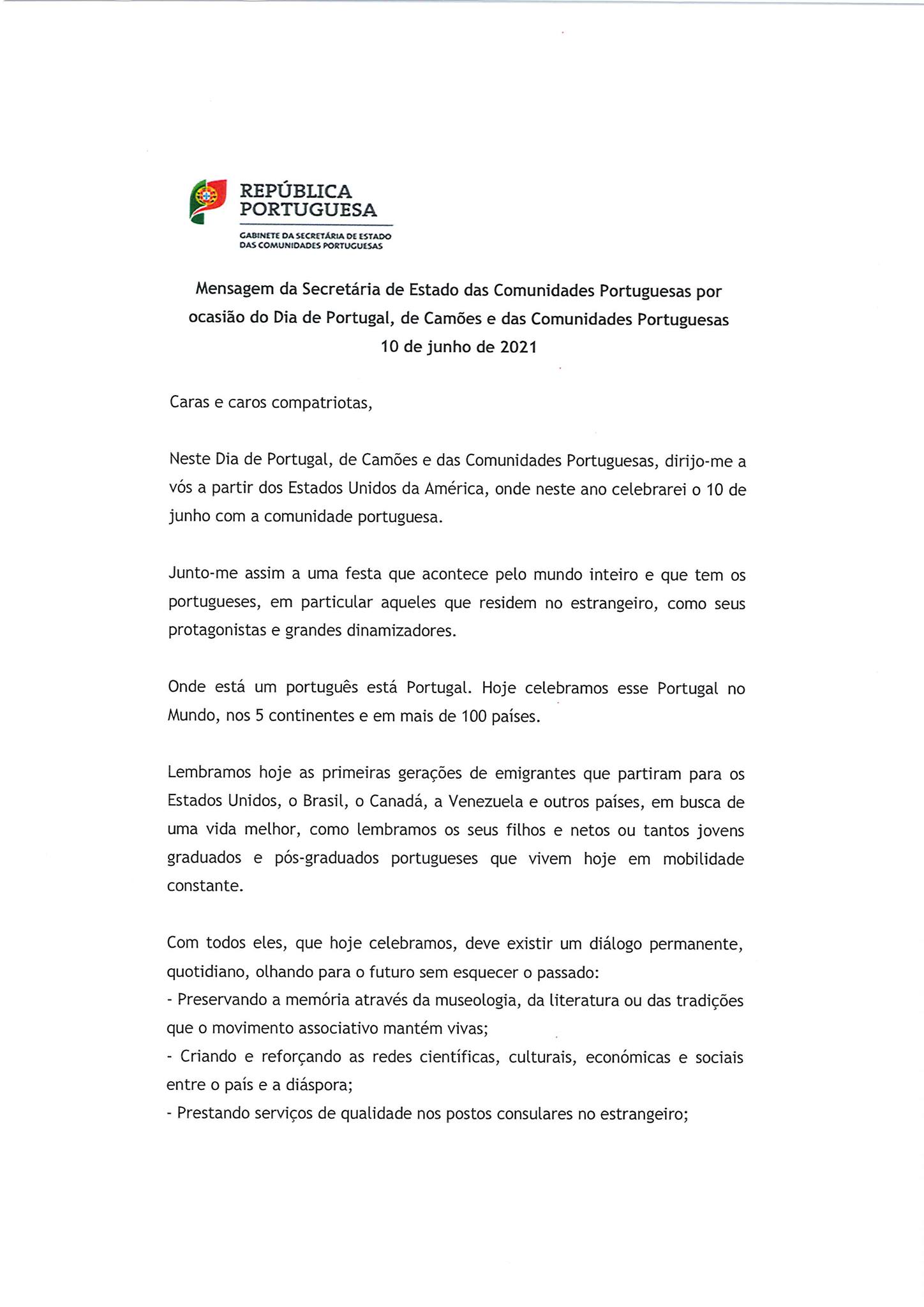 REPÚBLICA PORTUGUESA

GABINETE DA SECRETÁRIA DE ESTADO DAS COMUNIDADES PORTUGUESAS

Mensagem da Secretária de Estado das Comunidades Portuguesas por ocasião do Dia de Portugal, de Camões e das Comunidades Portuguesas
10 de junho de 2021

Caras e caros compatriotas,

Neste Dia de Portugal, de Camões e das Comunidades Portuguesas, dirijo-me a vós a partir dos Estados Unidos da América, onde neste ano celebrarei o 10 de junho com a comunidade portuguesa.

Junto-me assim a uma festa que acontece pelo mundo inteiro e que tem os portugueses, em particular aqueles que residem no estrangeiro, como seus protagonistas e grandes dinamizadores.

Onde está um português está Portugal. Hoje celebramos esse Portugal no Mundo, nos 5 continentes e em mais de 100 países.

Lembramos hoje as primeiras gerações de emigrantes que partiram para os Estados Unidos, o Brasil, o Canadá, a Venezuela e outros países, em busca de uma vida melhor, como lembramos os seus filhos e netos ou tantos jovens graduados e pós-graduados portugueses que vivem hoje em mobilidade constante.

Com todos eles, que hoje celebramos, deve existir um diálogo permanente, quotidiano, olhando para o futuro sem esquecer o passado:
- Preservando a memória através da museologia, da literatura ou das tradições que o movimento associativo mantém vivas;
- Criando e reforçando as redes científicas, culturais, económicas e sociais entre o país e a diáspora;
- Prestando serviços de qualidade nos postos consulares no estrangeiro;